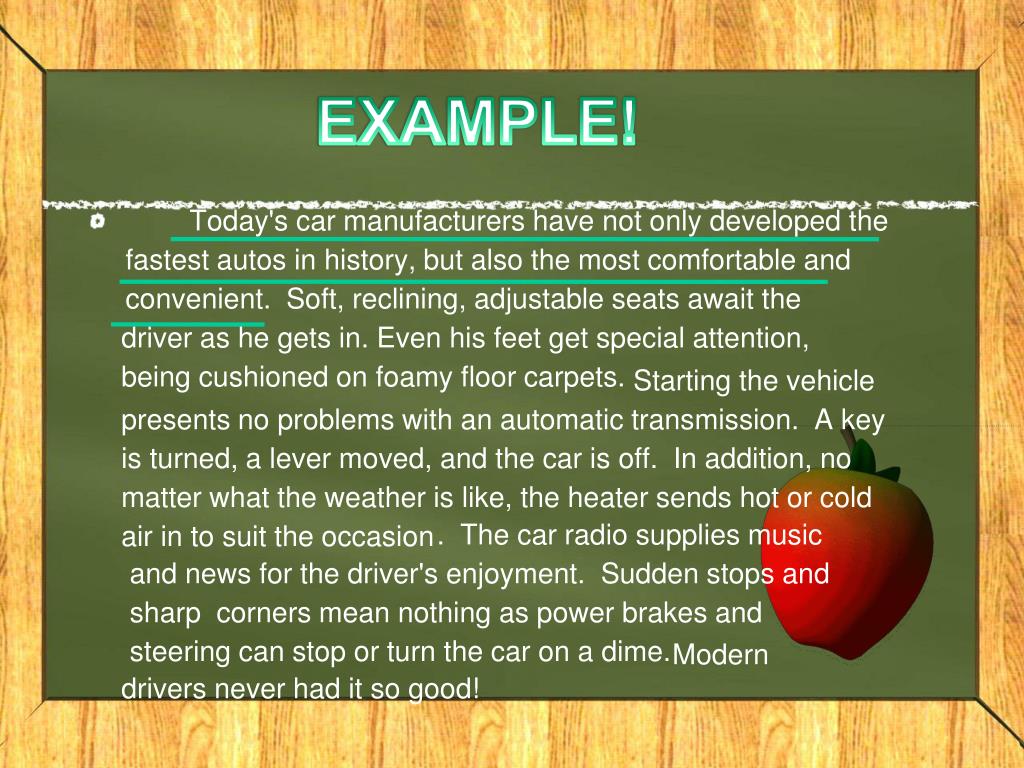 EXAMPLE!

Today's car manufacturers have not only developed the fastest autos in history, but also the most comfortable and convenient. Soft, reclining, adjustable seats await the driver as he gets in. Even his feet get special attention, being cushioned on foamy floor carpets. Starting the vehicle presents no problems with an automatic transmission. A key is turned, a lever moved, and the car is off. In addition, no matter what the weather is like, the heater sends hot or cold air in to suit the occasion. The car radio supplies music and news for the driver's enjoyment. Sudden stops and sharp corners mean nothing as power brakes and steering can stop or turn the car on a dime. Modern drivers never had it so good!